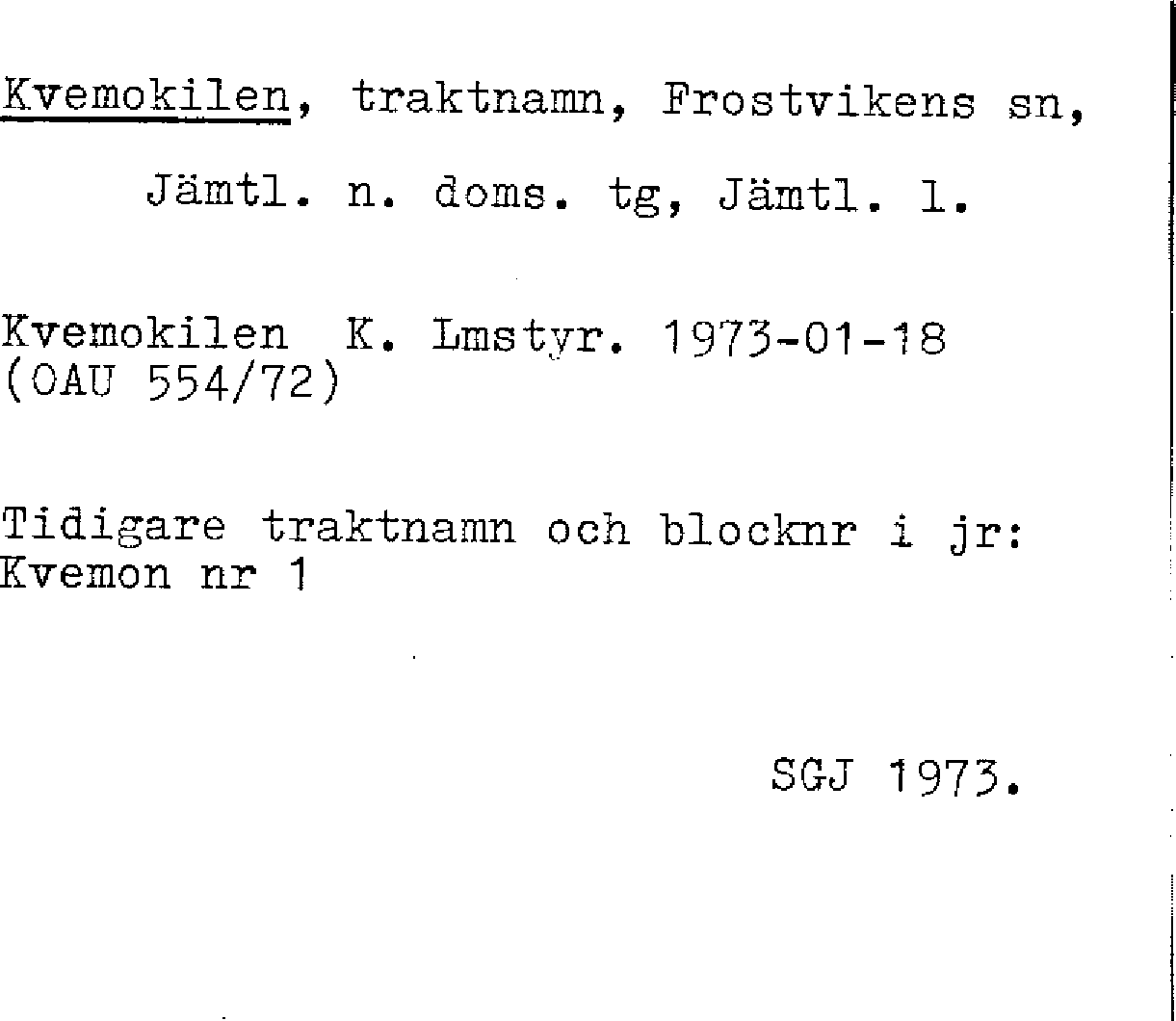 Kvemokilen, traktnamn, Frostvikens sn, Jämtl. n. doms. tg, Jämtl. l.

Kvemokilen K. Lmstyr. 1973-01-18
(OAU 554/72)

Tidigare traktnamn och blocknr i jr:
Kvemon nr 1

SGJ 1973.